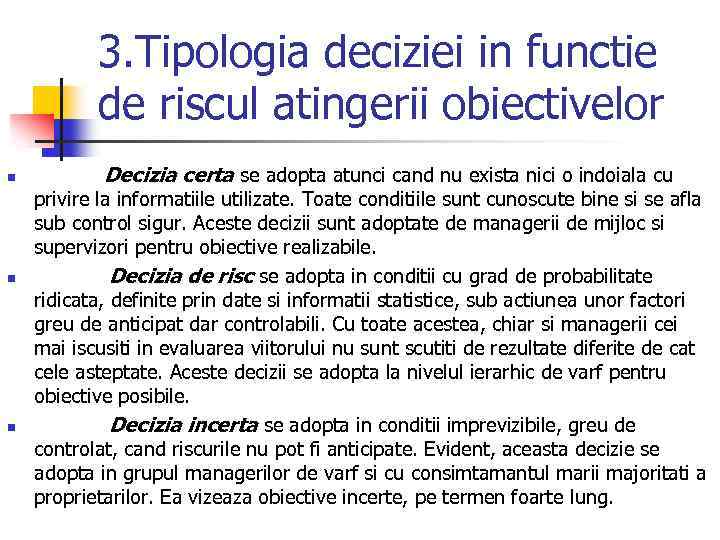 3.Tipologia deciziei in functie de riscul atingerii obiectivelor

Decizia certa se adopta atunci cand nu exista nici o indoiala cu privire la informatiile utilizate. Toate conditiile sunt cunoscute bine si se afla sub control sigur. Aceste decizii sunt adoptate de managerii de mijloc si supervizori pentru obiective realizabile.

Decizia de risc se adopta in conditii cu grad de probabilitate ridicata, definite prin date si informatii statistice, sub actiunea unor factori greu de anticipat dar controlabili. Cu toate acestea, chiar si managerii cei mai iscusiti in evaluarea viitorului nu sunt scutiti de rezultate diferite de cat cele asteptate. Aceste decizii se adopta la nivelul ierarhic de varf pentru obiective posibile.

Decizia incerta se adopta in conditii imprevizibile, greu de controlat, cand riscurile nu pot fi anticipate. Evident, aceasta decizie se adopta in grupul managerilor de varf si cu consimtamantul marii majoritati a proprietarilor. Ea vizeaza obiective incerte, pe termen foarte lung.